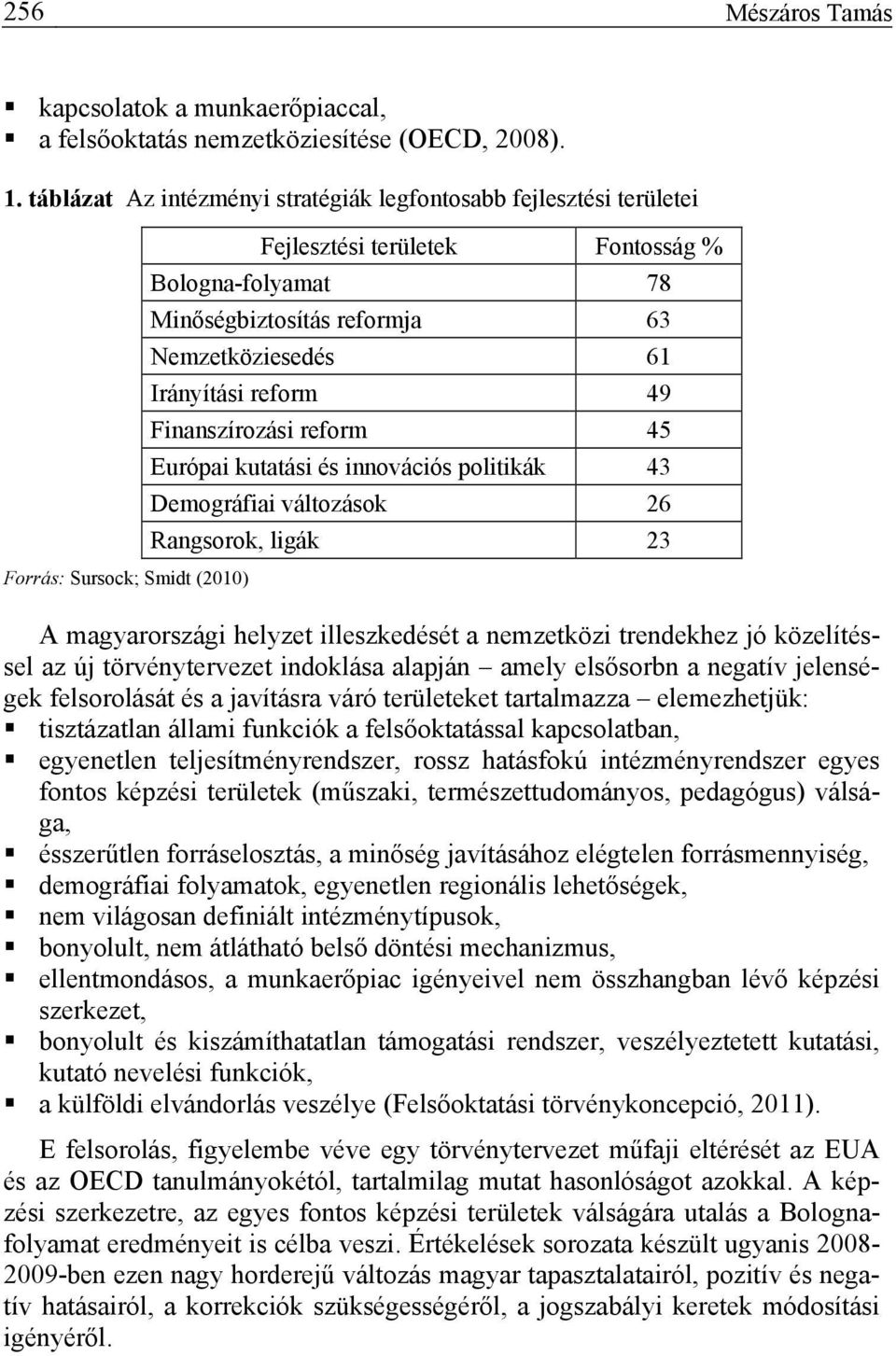 256 Mészáros Tamás

▪ kapcsolatok a munkaerőpiaccal,
▪ a felsőoktatás nemzetköziesítése (OECD, 2008).

1. táblázat Az intézményi stratégiák legfontosabb fejlesztési területei

| Fejlesztési területek | Fontosság % |
|---|---|
| Bologna-folyamat | 78 |
| Minőségbiztosítás reformja | 63 |
| Nemzetköziesedés | 61 |
| Irányítási reform | 49 |
| Finanszírozási reform | 45 |
| Európai kutatási és innovációs politikák | 43 |
| Demográfiai változások | 26 |
| Rangsorok, ligák | 23 |

Forrás: Sursock; Smidt (2010)

A magyarországi helyzet illeszkedését a nemzetközi trendekhez jó közelítéssel az új törvénytervezet indoklása alapján – amely elsősorbn a negatív jelenségek felsorolását és a javításra váró területeket tartalmazza – elemezhetjük:
▪ tisztázatlan állami funkciók a felsőoktatással kapcsolatban,
▪ egyenetlen teljesítményrendszer, rossz hatásfokú intézményrendszer egyes fontos képzési területek (műszaki, természettudományos, pedagógus) válsága,
▪ ésszerűtlen forráselosztás, a minőség javításához elégtelen forrásmennyiség,
▪ demográfiai folyamatok, egyenetlen regionális lehetőségek,
▪ nem világosan definiált intézménytípusok,
▪ bonyolult, nem átlátható belső döntési mechanizmus,
▪ ellentmondásos, a munkaerőpiac igényeivel nem összhangban lévő képzési szerkezet,
▪ bonyolult és kiszámíthatatlan támogatási rendszer, veszélyeztetett kutatási, kutató nevelési funkciók,
▪ a külföldi elvándorlás veszélye (Felsőoktatási törvénykoncepció, 2011).

E felsorolás, figyelembe véve egy törvénytervezet műfaji eltérését az EUA és az OECD tanulmányokétól, tartalmilag mutat hasonlóságot azokkal. A képzési szerkezetre, az egyes fontos képzési területek válságára utalás a Bologna-folyamat eredményeit is célba veszi. Értékelések sorozata készült ugyanis 2008-2009-ben ezen nagy horderejű változás magyar tapasztalatairól, pozitív és negatív hatásairól, a korrekciók szükségességéről, a jogszabályi keretek módosítási igényéről.